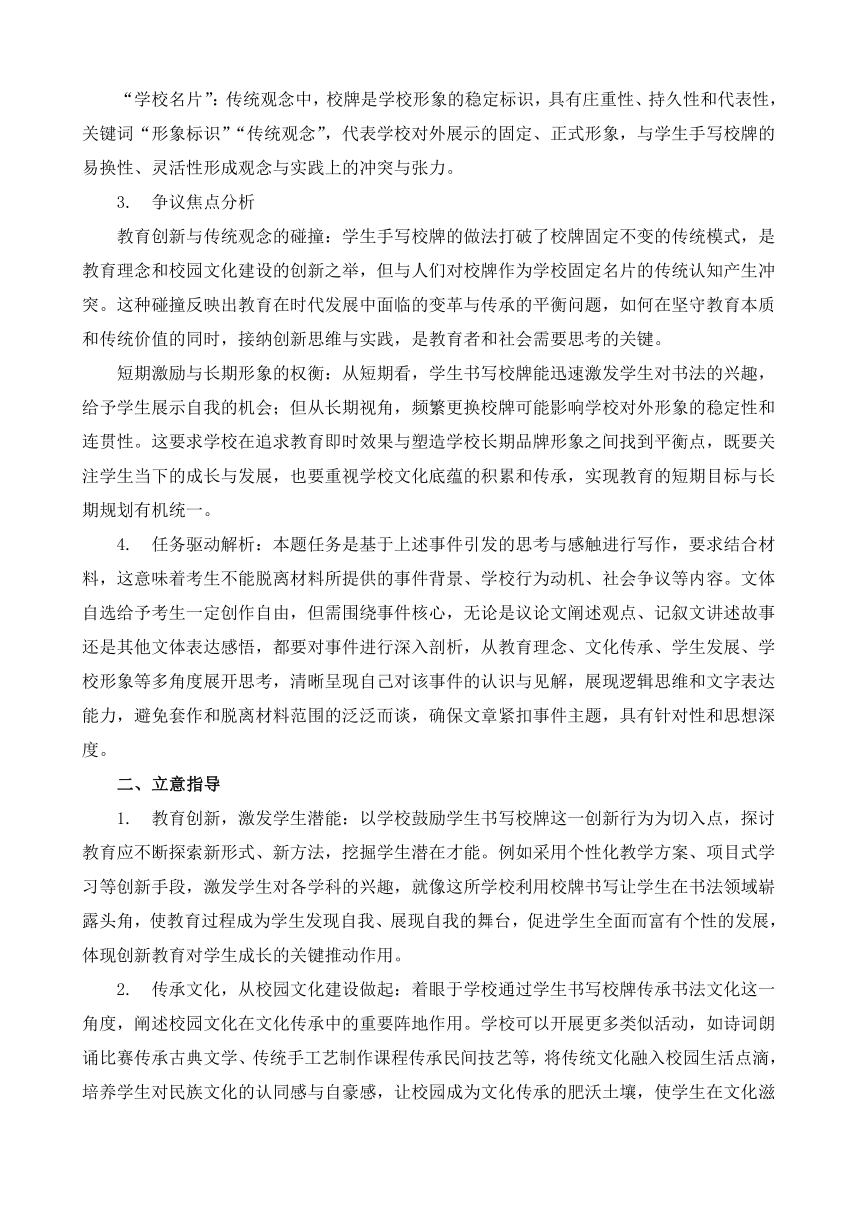 “学校名片”：传统观念中，校牌是学校形象的稳定标识，具有庄重性、持久性和代表性，关键词“形象标识”“传统观念”，代表学校对外展示的固定、正式形象，与学生手写校牌的易换性、灵活性形成观念与实践上的冲突与张力。

3. 争议焦点分析

教育创新与传统观念的碰撞：学生手写校牌的做法打破了校牌固定不变的传统模式，是教育理念和校园文化建设的创新之举，但与人们对校牌作为学校固定名片的传统认知产生冲突。这种碰撞反映出教育在时代发展中面临的变革与传承的平衡问题，如何在坚守教育本质和传统价值的同时，接纳创新思维与实践，是教育者和社会需要思考的关键。

短期激励与长期形象的权衡：从短期看，学生书写校牌能迅速激发学生对书法的兴趣，给予学生展示自我的机会；但从长期视角，频繁更换校牌可能影响学校对外形象的稳定性和连贯性。这要求学校在追求教育即时效果与塑造学校长期品牌形象之间找到平衡点，既要关注学生当下的成长与发展，也要重视学校文化底蕴的积累和传承，实现教育的短期目标与长期规划有机统一。

4. 任务驱动解析：本题任务是基于上述事件引发的思考与感触进行写作，要求结合材料，这意味着考生不能脱离材料所提供的事件背景、学校行为动机、社会争议等内容。文体自选给予考生一定创作自由，但需围绕事件核心，无论是议论文阐述观点、记叙文讲述故事还是其他文体表达感悟，都要对事件进行深入剖析，从教育理念、文化传承、学生发展、学校形象等多角度展开思考，清晰呈现自己对该事件的认识与见解，展现逻辑思维和文字表达能力，避免套作和脱离材料范围的泛泛而谈，确保文章紧扣事件主题，具有针对性和思想深度。

二、立意指导

1. 教育创新，激发学生潜能：以学校鼓励学生书写校牌这一创新行为为切入点，探讨教育应不断探索新形式、新方法，挖掘学生潜在才能。例如采用个性化教学方案、项目式学习等创新手段，激发学生对各学科的兴趣，就像这所学校利用校牌书写让学生在书法领域崭露头角，使教育过程成为学生发现自我、展现自我的舞台，促进学生全面而富有个性的发展，体现创新教育对学生成长的关键推动作用。

2. 传承文化，从校园文化建设做起：着眼于学校通过学生书写校牌传承书法文化这一角度，阐述校园文化在文化传承中的重要阵地作用。学校可以开展更多类似活动，如诗词朗诵比赛传承古典文学、传统手工艺制作课程传承民间技艺等，将传统文化融入校园生活点滴，培养学生对民族文化的认同感与自豪感，让校园成为文化传承的肥沃土壤，使学生在文化滋